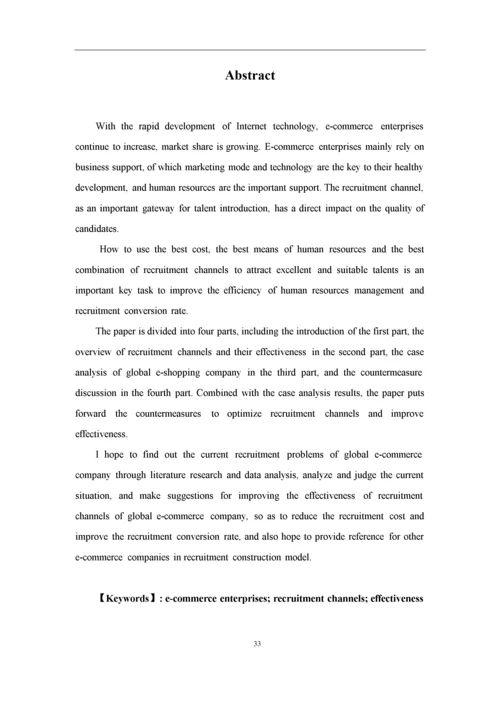 Abstract

With the rapid development of Internet technology, e-commerce enterprises continue to increase, market share is growing. E-commerce enterprises mainly rely on business support, of which marketing mode and technology are the key to their healthy development, and human resources are the important support. The recruitment channel, as an important gateway for talent introduction, has a direct impact on the quality of candidates.

How to use the best cost, the best means of human resources and the best combination of recruitment channels to attract excellent and suitable talents is an important key task to improve the efficiency of human resources management and recruitment conversion rate.

The paper is divided into four parts, including the introduction of the first part, the overview of recruitment channels and their effectiveness in the second part, the case analysis of global e-shopping company in the third part, and the countermeasure discussion in the fourth part. Combined with the case analysis results, the paper puts forward the countermeasures to optimize recruitment channels and improve effectiveness.

I hope to find out the current recruitment problems of global e-commerce company through literature research and data analysis, analyze and judge the current situation, and make suggestions for improving the effectiveness of recruitment channels of global e-commerce company, so as to reduce the recruitment cost and improve the recruitment conversion rate, and also hope to provide reference for other e-commerce companies in recruitment construction model.

【Keywords】: e-commerce enterprises; recruitment channels; effectiveness

33